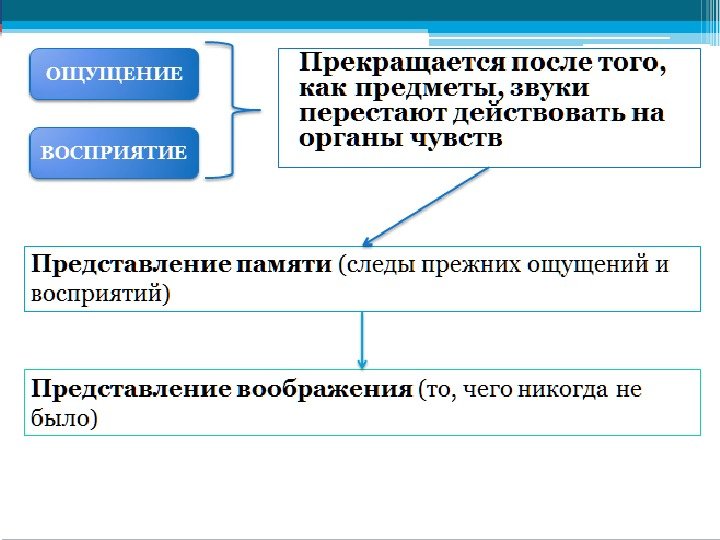 ОЩУЩЕНИЕ

ВОСПРИЯТИЕ

Прекращается после того, как предметы, звуки перестают действовать на органы чувств

Представление памяти (следы прежних ощущений и восприятий)

Представление воображения (то, чего никогда не было)